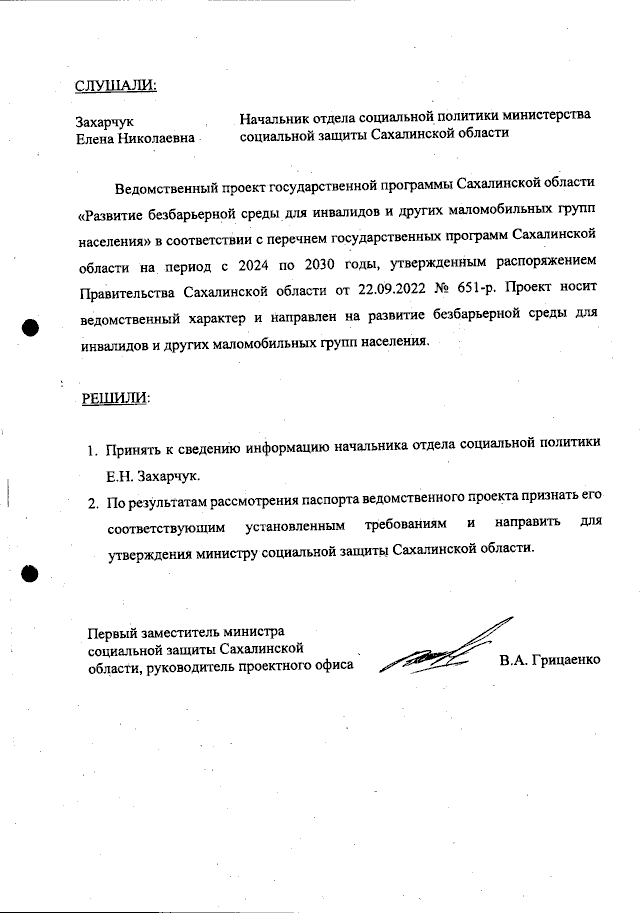 СЛУШАЛИ:

Захарчук Елена Николаевна

Начальник отдела социальной политики министерства социальной защиты Сахалинской области

Ведомственный проект государственной программы Сахалинской области «Развитие безбарьерной среды для инвалидов и других маломобильных групп населения» в соответствии с перечнем государственных программ Сахалинской области на период с 2024 по 2030 годы, утвержденным распоряжением Правительства Сахалинской области от 22.09.2022 № 651-р. Проект носит ведомственный характер и направлен на развитие безбарьерной среды для инвалидов и других маломобильных групп населения.

РЕШИЛИ:

1. Принять к сведению информацию начальника отдела социальной политики Е.Н. Захарчук.
2. По результатам рассмотрения паспорта ведомственного проекта признать его соответствующим установленным требованиям и направить для утверждения министру социальной защиты Сахалинской области.

Первый заместитель министра социальной защиты Сахалинской области, руководитель проектного офиса

В.А. Грицаенко